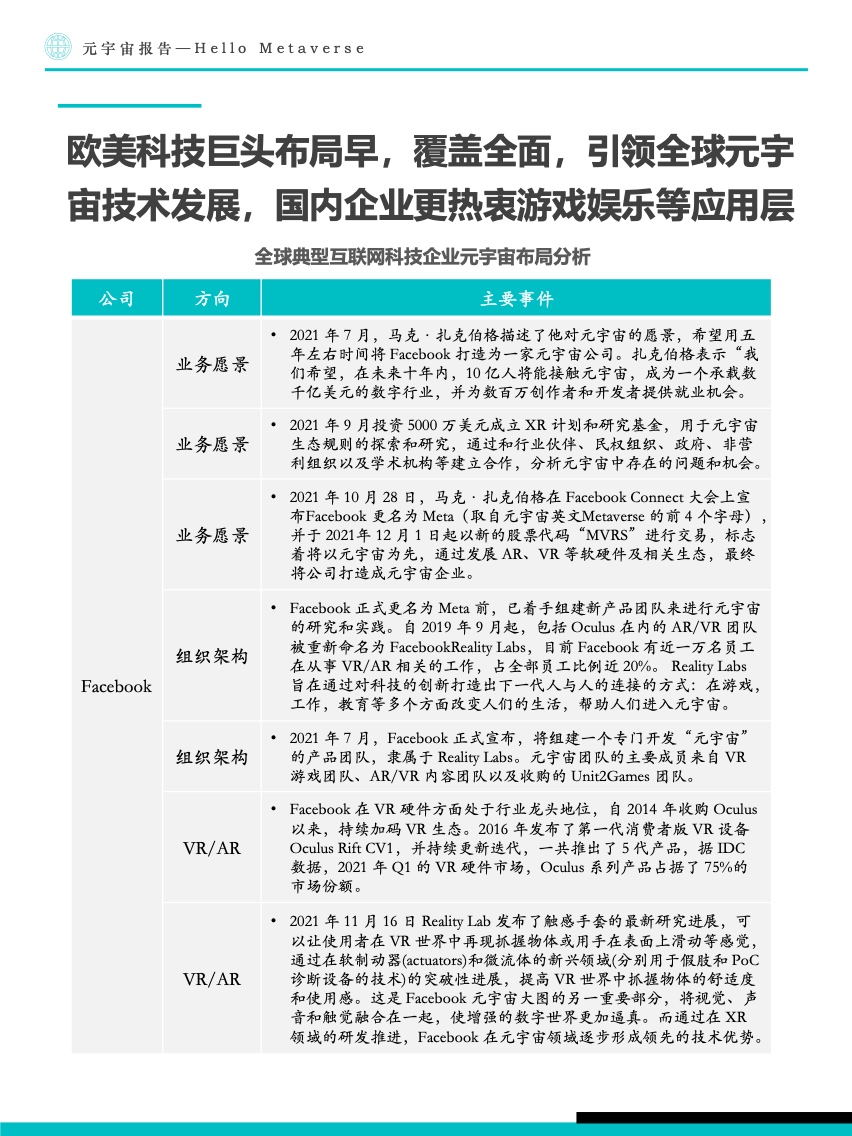 元宇宙报告—Hello Metaverse

欧美科技巨头布局早，覆盖全面，引领全球元宇宙技术发展，国内企业更热衷游戏娱乐等应用层

全球典型互联网科技企业元宇宙布局分析

| 公司 | 方向 | 主要事件 |
|---|---|---|
| Facebook | 业务愿景 | • 2021 年 7 月，马克 · 扎克伯格描述了他对元宇宙的愿景，希望用五年左右时间将 Facebook 打造为一家元宇宙公司。扎克伯格表示“我们希望，在未来十年内，10 亿人将能接触元宇宙，成为一个承载数千亿美元的数字行业，并为数百万创作者和开发者提供就业机会。 |
| | 业务愿景 | • 2021 年 9 月投资 5000 万美元成立 XR 计划和研究基金，用于元宇宙生态规则的探索和研究，通过和行业伙伴、民权组织、政府、非营利组织以及学术机构等建立合作，分析元宇宙中存在的问题和机会。 |
| | 业务愿景 | • 2021 年 10 月 28 日，马克 · 扎克伯格在 Facebook Connect 大会上宣布Facebook 更名为 Meta（取自元宇宙英文Metaverse 的前 4 个字母），并于 2021年 12 月 1 日起以新的股票代码“MVRS”进行交易，标志着将以元宇宙为先，通过发展 AR、VR 等软硬件及相关生态，最终将公司打造成元宇宙企业。 |
| | 组织架构 | • Facebook 正式更名为 Meta 前，已着手组建新产品团队来进行元宇宙的研究和实践。自 2019 年 9 月起，包括 Oculus 在内的 AR/VR 团队被重新命名为 FacebookReality Labs，目前 Facebook 有近一万名员工在从事 VR/AR 相关的工作，占全部员工比例近 20%。 Reality Labs 旨在通过对科技的创新打造出下一代人与人的连接的方式：在游戏，工作，教育等多个方面改变人们的生活，帮助人们进入元宇宙。 |
| | 组织架构 | • 2021 年 7 月，Facebook 正式宣布，将组建一个专门开发“元宇宙”的产品团队，隶属于 Reality Labs。元宇宙团队的主要成员来自 VR 游戏团队、AR/VR 内容团队以及收购的 Unit2Games 团队。 |
| | VR/AR | • Facebook 在 VR 硬件方面处于行业龙头地位，自 2014 年收购 Oculus 以来，持续加码 VR 生态。2016 年发布了第一代消费者版 VR 设备 Oculus Rift CV1，并持续更新迭代，一共推出了 5 代产品，据 IDC 数据，2021 年 Q1 的 VR 硬件市场，Oculus 系列产品占据了 75%的市场份额。 |
| | VR/AR | • 2021 年 11 月 16 日 Reality Lab 发布了触感手套的最新研究进展，可以让使用者在 VR 世界中再现抓握物体或用手在表面上滑动等感觉，通过在软制动器(actuators)和微流体的新兴领域(分别用于假肢和 PoC 诊断设备的技术)的突破性进展，提高 VR 世界中抓握物体的舒适度和使用感。这是 Facebook 元宇宙大图的另一重要部分，将视觉、声音和触觉融合在一起，使增强的数字世界更加逼真。而通过在 XR 领域的研发推进，Facebook 在元宇宙领域逐步形成领先的技术优势。 |